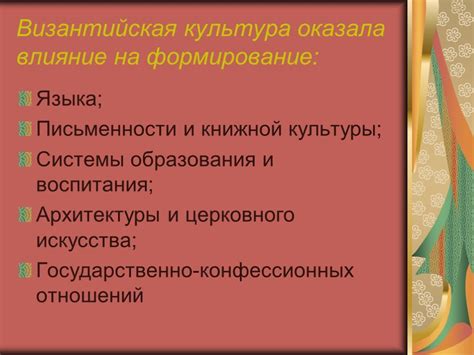 Византийская культура оказала влияние на формирование:

Языка;
Письменности и книжной культуры;
Системы образования и воспитания;
Архитектуры и церковного искусства;
Государственно-конфессионных отношений